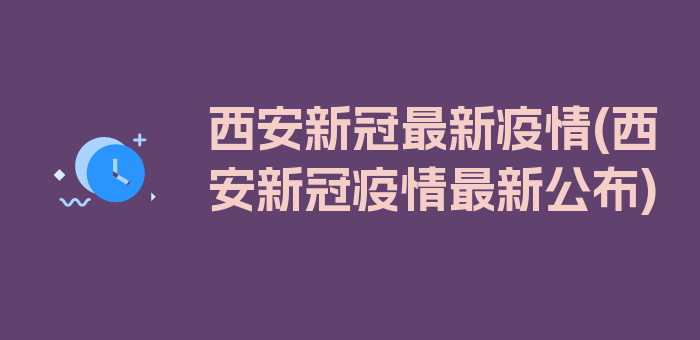 西安新冠最新疫情(西安新冠疫情最新公布)